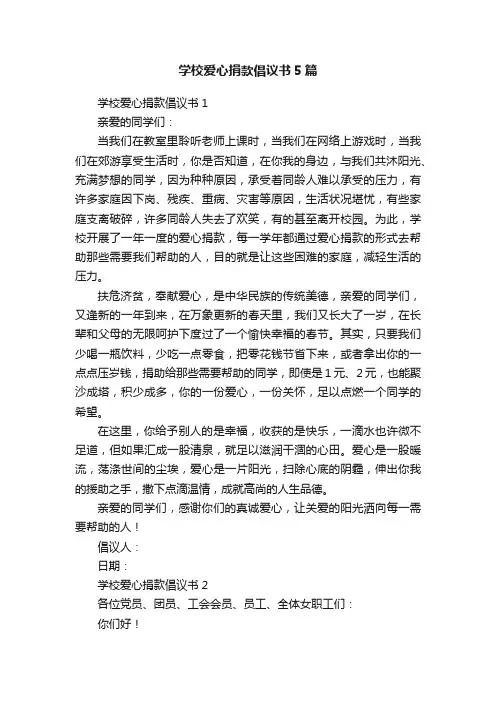 学校爱心捐款倡议书5篇

学校爱心捐款倡议书1

亲爱的同学们：

当我们在教室里聆听老师上课时，当我们在网络上游戏时，当我们在郊游享受生活时，你是否知道，在你我的身边，与我们共沐阳光、充满梦想的同学，因为种种原因，承受着同龄人难以承受的压力，有许多家庭因下岗、残疾、重病、灾害等原因，生活状况堪忧，有些家庭支离破碎，许多同龄人失去了欢笑，有的甚至离开校园。为此，学校开展了一年一度的爱心捐款，每一学年都通过爱心捐款的形式去帮助那些需要我们帮助的人，目的就是让这些困难的家庭，减轻生活的压力。

扶危济贫，奉献爱心，是中华民族的传统美德，亲爱的同学们，又逢新的一年到来，在万象更新的春天里，我们又长大了一岁，在长辈和父母的无限呵护下度过了一个愉快幸福的春节。其实，只要我们少喝一瓶饮料，少吃一点零食，把零花钱节省下来，或者拿出你的一点点压岁钱，捐助给那些需要帮助的同学，即使是1元、2元，也能聚沙成塔，积少成多，你的一份爱心，一份关怀，足以点燃一个同学的希望。

在这里，你给予别人的是幸福，收获的是快乐，一滴水也许微不足道，但如果汇成一股清泉，就足以滋润干涸的心田。爱心是一股暖流，荡涤世间的尘埃，爱心是一片阳光，扫除心底的阴霾，伸出你我的援助之手，撒下点滴温情，成就高尚的人生品德。

亲爱的同学们，感谢你们的真诚爱心，让关爱的阳光洒向每一需要帮助的人！

倡议人：

日期：

学校爱心捐款倡议书2

各位党员、团员、工会会员、员工、全体女职工们：

你们好！